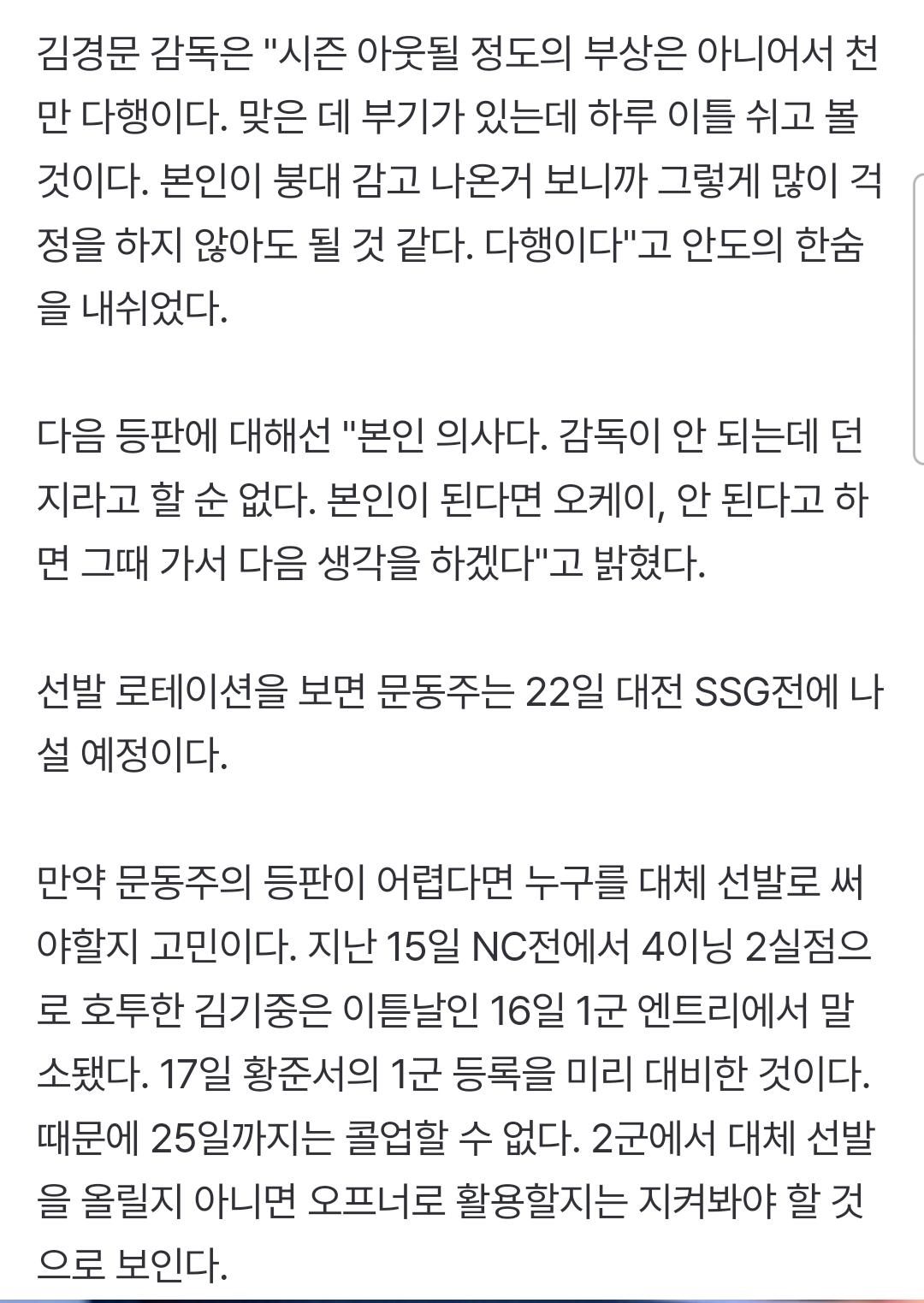 김경문 감독은 "시즌 아웃될 정도의 부상은 아니어서 천만 다행이다. 맞은 데 부기가 있는데 하루 이틀 쉬고 볼 것이다. 본인이 붕대 감고 나온거 보니까 그렇게 많이 걱정을 하지 않아도 될 것 같다. 다행이다"고 안도의 한숨을 내쉬었다.

다음 등판에 대해선 "본인 의사다. 감독이 안 되는데 던지라고 할 순 없다. 본인이 된다면 오케이, 안 된다고 하면 그때 가서 다음 생각을 하겠다"고 밝혔다.

선발 로테이션을 보면 문동주는 22일 대전 SSG전에 나설 예정이다.

만약 문동주의 등판이 어렵다면 누구를 대체 선발로 써야할지 고민이다. 지난 15일 NC전에서 4이닝 2실점으로 호투한 김기중은 이튿날인 16일 1군 엔트리에서 말소됐다. 17일 황준서의 1군 등록을 미리 대비한 것이다. 때문에 25일까지는 콜업할 수 없다. 2군에서 대체 선발을 올릴지 아니면 오프너로 활용할지는 지켜봐야 할 것으로 보인다.